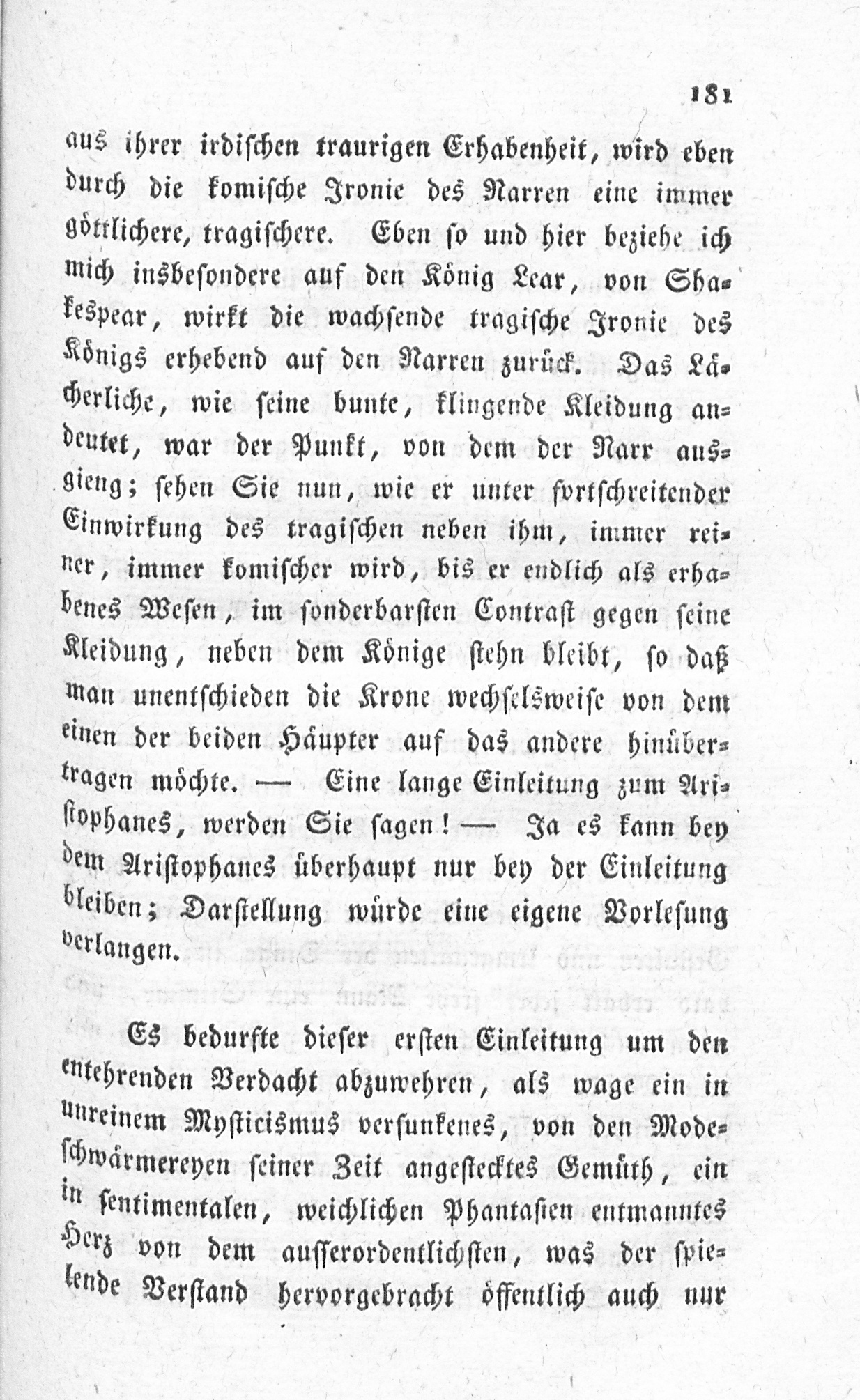 181

aus ihrer irdischen traurigen Erhabenheit, wird eben durch die komische Ironie des Narren eine immer göttlichere, tragischere. Eben so und hier beziehe ich mich insbesondere auf den König Lear, von Shakespear, wirkt die wachsende tragische Ironie des Königs erhebend auf den Narren zurück. Das Lächerliche, wie seine bunte, klingende Kleidung andeutet, war der Punkt, von dem der Narr ausgieng; sehen Sie nun, wie er unter fortschreitender Einwirkung des tragischen neben ihm, immer reiner, immer komischer wird, bis er endlich als erhabenes Wesen, im sonderbarsten Contrast gegen seine Kleidung, neben dem Könige stehn bleibt, so daß man unentschieden die Krone wechselsweise von dem einen der beiden Häupter auf das andere hinübertragen möchte. — Eine lange Einleitung zum Aristophanes, werden Sie sagen! — Ja es kann bey dem Aristophanes überhaupt nur bey der Einleitung bleiben; Darstellung würde eine eigene Vorlesung verlangen.

Es bedurfte dieser ersten Einleitung um den entehrenden Verdacht abzuwehren, als wage ein in unreinem Mysticismus versunkenes, von den Modeschwärmereyen seiner Zeit angestecktes Gemüth, ein in sentimentalen, weichlichen Phantasien entmanntes Herz von dem ausserordentlichsten, was der spielende Verstand hervorgebracht öffentlich auch nur